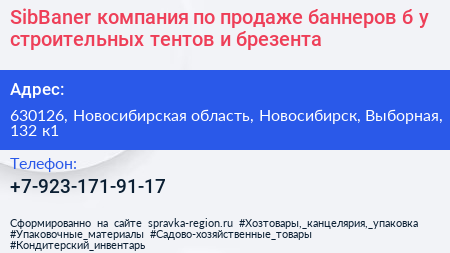 SibBaner компания по продаже баннеров б у строительных тентов и брезента

Адрес:

630126, Новосибирская область, Новосибирск, Выборная, 132 к1

Телефон:

+7-923-171-91-17

Сформированно на сайте spravka-region.ru #Хозтовары,_канцелярия,_упаковка #Упаковочные_материалы #Садово-хозяйственные_товары #Кондитерский_инвентарь